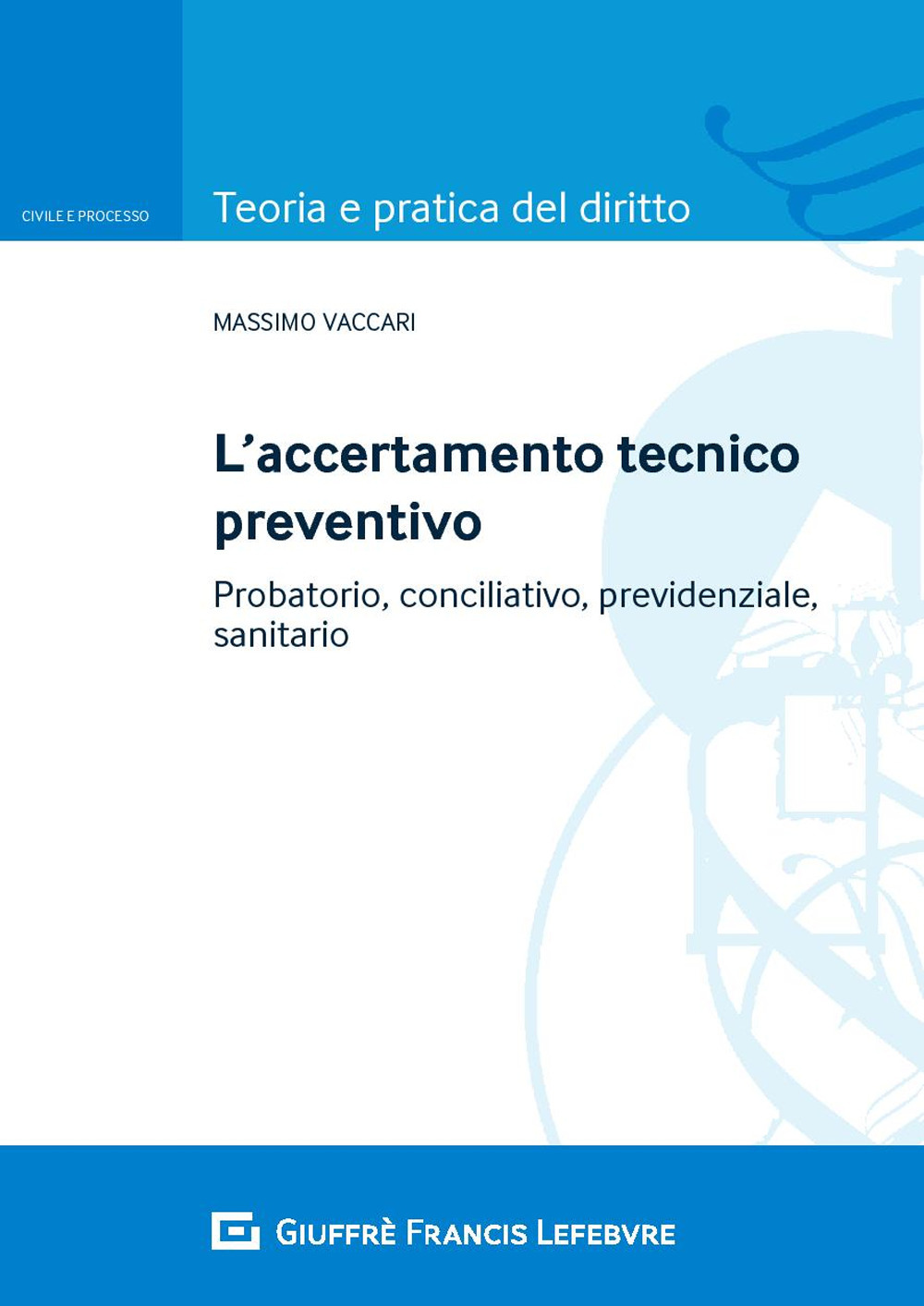 CIVILE E PROCESSO

Teoria e pratica del diritto

MASSIMO VACCARI

L'accertamento tecnico preventivo

Probatorio, conciliativo, previdenziale, sanitario

GIUFFRÈ FRANCIS LEFEBVRE